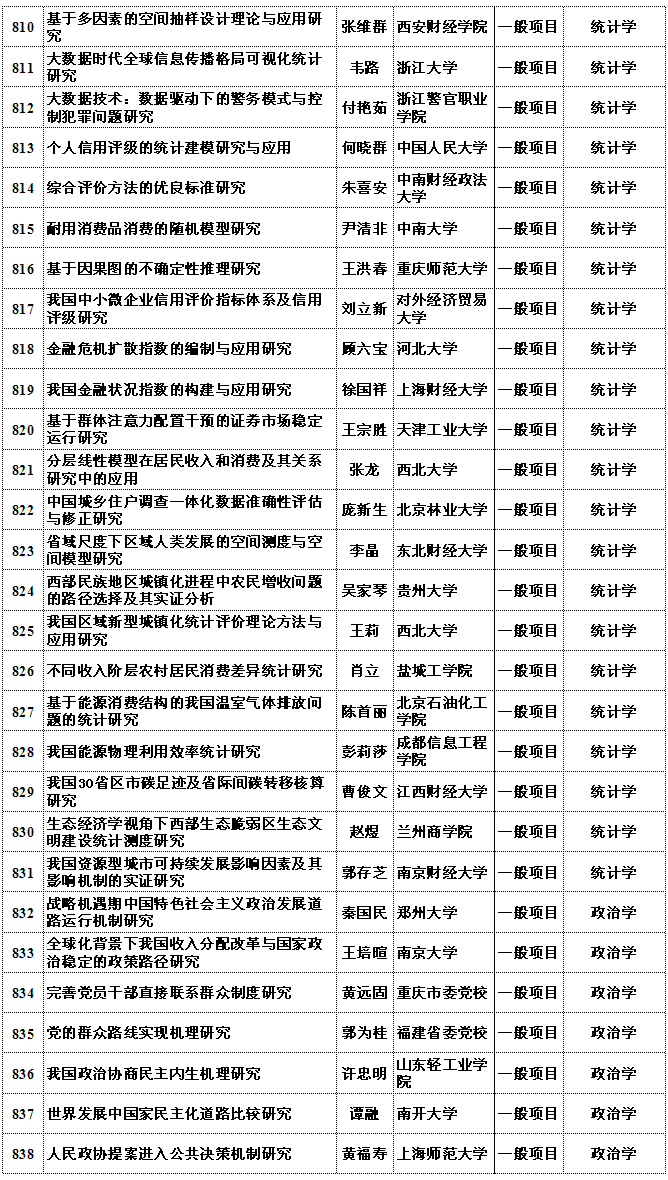 | 810 | 基于多因素的空间抽样设计理论与应用研究 | 张维群 | 西安财经学院 | 一般项目 | 统计学 |
|---|---|---|---|---|---|
| 811 | 大数据时代全球信息传播格局可视化统计研究 | 韦路 | 浙江大学 | 一般项目 | 统计学 |
| 812 | 大数据技术：数据驱动下的警务模式与控制犯罪问题研究 | 付艳茹 | 浙江警官职业学院 | 一般项目 | 统计学 |
| 813 | 个人信用评级的统计建模研究与应用 | 何晓群 | 中国人民大学 | 一般项目 | 统计学 |
| 814 | 综合评价方法的优良标准研究 | 朱喜安 | 中南财经政法大学 | 一般项目 | 统计学 |
| 815 | 耐用消费品消费的随机模型研究 | 尹清非 | 中南大学 | 一般项目 | 统计学 |
| 816 | 基于因果图的不确定性推理研究 | 王洪春 | 重庆师范大学 | 一般项目 | 统计学 |
| 817 | 我国中小微企业信用评价指标体系及信用评级研究 | 刘立新 | 对外经济贸易大学 | 一般项目 | 统计学 |
| 818 | 金融危机扩散指数的编制与应用研究 | 顾六宝 | 河北大学 | 一般项目 | 统计学 |
| 819 | 我国金融状况指数的构建与应用研究 | 徐国祥 | 上海财经大学 | 一般项目 | 统计学 |
| 820 | 基于群体注意力配置干预的证券市场稳定运行研究 | 王宗胜 | 天津工业大学 | 一般项目 | 统计学 |
| 821 | 分层线性模型在居民收入和消费及其关系研究中的应用 | 张龙 | 西北大学 | 一般项目 | 统计学 |
| 822 | 中国城乡住户调查一体化数据准确性评估与修正研究 | 庞新生 | 北京林业大学 | 一般项目 | 统计学 |
| 823 | 省域尺度下区域人类发展的空间测度与空间模型研究 | 李晶 | 东北财经大学 | 一般项目 | 统计学 |
| 824 | 西部民族地区城镇化进程中农民增收问题的路径选择及其实证分析 | 吴家琴 | 贵州大学 | 一般项目 | 统计学 |
| 825 | 我国区域新型城镇化统计评价理论方法与应用研究 | 王莉 | 西北大学 | 一般项目 | 统计学 |
| 826 | 不同收入阶层农村居民消费差异统计研究 | 肖立 | 盐城工学院 | 一般项目 | 统计学 |
| 827 | 基于能源消费结构的我国温室气体排放问题的统计研究 | 陈首丽 | 北京石油化工学院 | 一般项目 | 统计学 |
| 828 | 我国能源物理利用效率统计研究 | 彭莉莎 | 成都信息工程学院 | 一般项目 | 统计学 |
| 829 | 我国30省区市碳足迹及省际间碳转移核算研究 | 曹俊文 | 江西财经大学 | 一般项目 | 统计学 |
| 830 | 生态经济学视角下西部生态脆弱区生态文明建设统计测度研究 | 赵煜 | 兰州商学院 | 一般项目 | 统计学 |
| 831 | 我国资源型城市可持续发展影响因素及其影响机制的实证研究 | 郭存芝 | 南京财经大学 | 一般项目 | 统计学 |
| 832 | 战略机遇期中国特色社会主义政治发展道路运行机制研究 | 秦国民 | 郑州大学 | 一般项目 | 政治学 |
| 833 | 全球化背景下我国收入分配改革与国家政治稳定的政策路径研究 | 王培暄 | 南京大学 | 一般项目 | 政治学 |
| 834 | 完善党员干部直接联系群众制度研究 | 黄远固 | 重庆市委党校 | 一般项目 | 政治学 |
| 835 | 党的群众路线实现机理研究 | 郭为桂 | 福建省委党校 | 一般项目 | 政治学 |
| 836 | 我国政治协商民主内生机理研究 | 许忠明 | 山东轻工业学院 | 一般项目 | 政治学 |
| 837 | 世界发展中国家民主化道路比较研究 | 谭融 | 南开大学 | 一般项目 | 政治学 |
| 838 | 人民政协提案进入公共决策机制研究 | 黄福寿 | 上海师范大学 | 一般项目 | 政治学 |